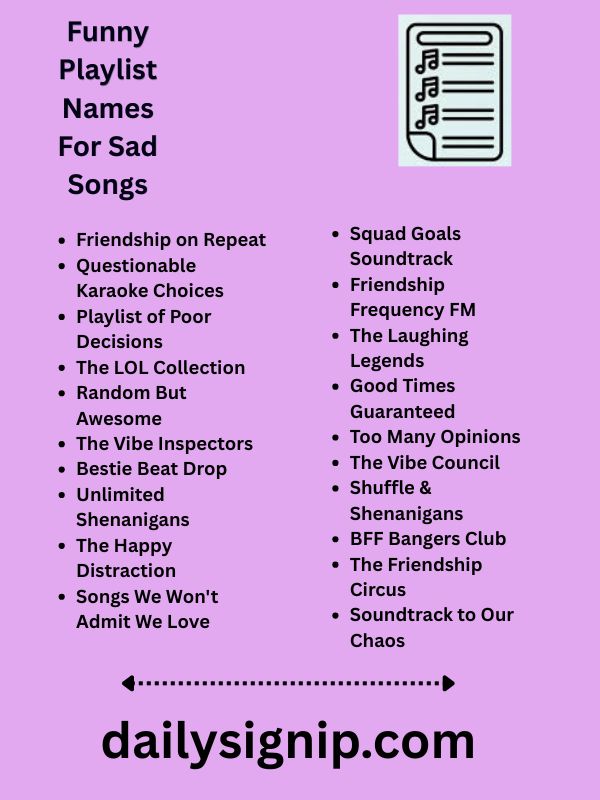 Funny Playlist Names For Sad Songs

- Friendship on Repeat
- Questionable Karaoke Choices
- Playlist of Poor Decisions
- The LOL Collection
- Random But Awesome
- The Vibe Inspectors
- Bestie Beat Drop
- Unlimited Shenanigans
- The Happy Distraction
- Songs We Won't Admit We Love

- Squad Goals Soundtrack
- Friendship Frequency FM
- The Laughing Legends
- Good Times Guaranteed
- Too Many Opinions
- The Vibe Council
- Shuffle & Shenanigans
- BFF Bangers Club
- The Friendship Circus
- Soundtrack to Our Chaos

dailysignip.com